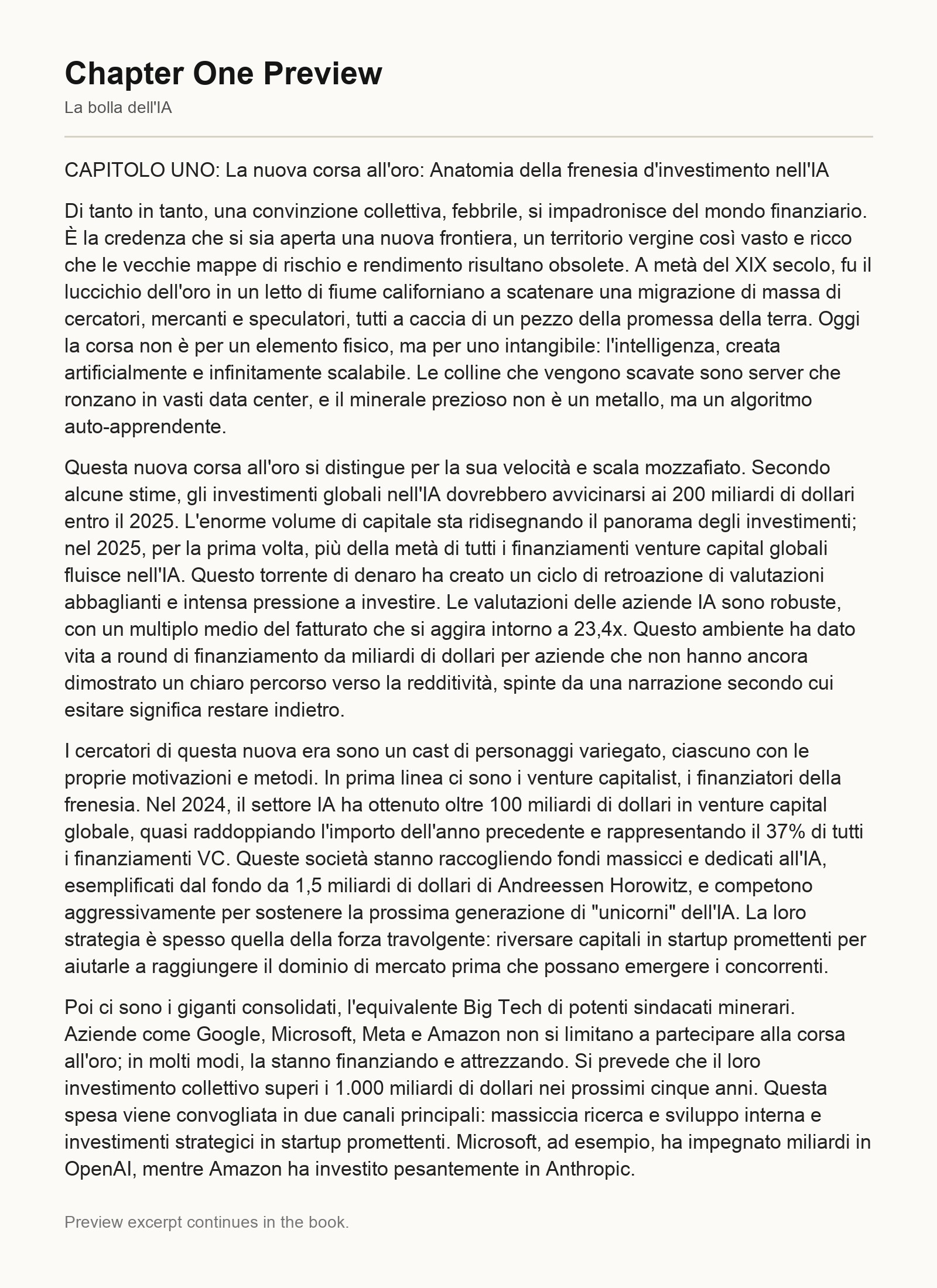 Chapter One Preview

La bolla dell'IA

CAPITOLO UNO: La nuova corsa all'oro: Anatomia della frenesia d'investimento nell'IA

Di tanto in tanto, una convinzione collettiva, febbrile, si impadronisce del mondo finanziario. È la credenza che si sia aperta una nuova frontiera, un territorio vergine così vasto e ricco che le vecchie mappe di rischio e rendimento risultano obsolete. A metà del XIX secolo, fu il luccichio dell'oro in un letto di fiume californiano a scatenare una migrazione di massa di cercatori, mercanti e speculatori, tutti a caccia di un pezzo della promessa della terra. Oggi la corsa non è per un elemento fisico, ma per uno intangibile: l'intelligenza, creata artificialmente e infinitamente scalabile. Le colline che vengono scavate sono server che ronzano in vasti data center, e il minerale prezioso non è un metallo, ma un algoritmo auto-apprendente.

Questa nuova corsa all'oro si distingue per la sua velocità e scala mozzafiato. Secondo alcune stime, gli investimenti globali nell'IA dovrebbero avvicinarsi ai 200 miliardi di dollari entro il 2025. L'enorme volume di capitale sta ridisegnando il panorama degli investimenti; nel 2025, per la prima volta, più della metà di tutti i finanziamenti venture capital globali fluisce nell'IA. Questo torrente di denaro ha creato un ciclo di retroazione di valutazioni abbaglianti e intensa pressione a investire. Le valutazioni delle aziende IA sono robuste, con un multiplo medio del fatturato che si aggira intorno a 23,4x. Questo ambiente ha dato vita a round di finanziamento da miliardi di dollari per aziende che non hanno ancora dimostrato un chiaro percorso verso la redditività, spinte da una narrazione secondo cui esitare significa restare indietro.

I cercatori di questa nuova era sono un cast di personaggi variegato, ciascuno con le proprie motivazioni e metodi. In prima linea ci sono i venture capitalist, i finanziatori della frenesia. Nel 2024, il settore IA ha ottenuto oltre 100 miliardi di dollari in venture capital globale, quasi raddoppiando l'importo dell'anno precedente e rappresentando il 37% di tutti i finanziamenti VC. Queste società stanno raccogliendo fondi massicci e dedicati all'IA, esemplificati dal fondo da 1,5 miliardi di dollari di Andreessen Horowitz, e competono aggressivamente per sostenere la prossima generazione di "unicorni" dell'IA. La loro strategia è spesso quella della forza travolgente: riversare capitali in startup promettenti per aiutarle a raggiungere il dominio di mercato prima che possano emergere i concorrenti.

Poi ci sono i giganti consolidati, l'equivalente Big Tech di potenti sindacati minerari. Aziende come Google, Microsoft, Meta e Amazon non si limitano a partecipare alla corsa all'oro; in molti modi, la stanno finanziando e attrezzando. Si prevede che il loro investimento collettivo superi i 1.000 miliardi di dollari nei prossimi cinque anni. Questa spesa viene convogliata in due canali principali: massiccia ricerca e sviluppo interna e investimenti strategici in startup promettenti. Microsoft, ad esempio, ha impegnato miliardi in OpenAI, mentre Amazon ha investito pesantemente in Anthropic.

Preview excerpt continues in the book.